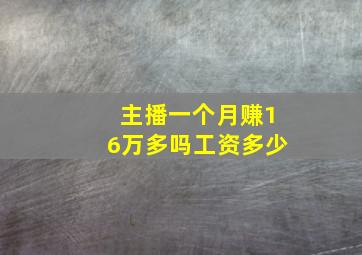 主播一个月赚16万多吗工资多少